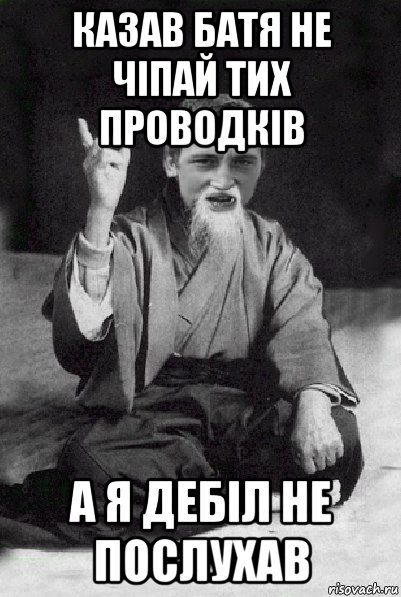 КАЗАВ БАТЯ НЕ ЧІПАЙ ТИХ ПРОВОДКІВ

А Я ДЕБІЛ НЕ ПОСЛУХАВ

risovach.ru